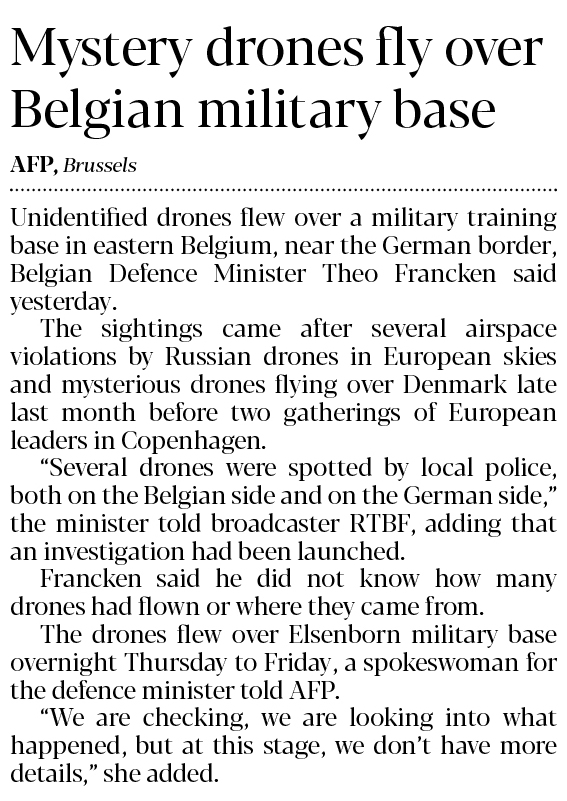 Mystery drones fly over Belgian military base

AFP, Brussels

Unidentified drones flew over a military training base in eastern Belgium, near the German border, Belgian Defence Minister Theo Francken said yesterday.

The sightings came after several airspace violations by Russian drones in European skies and mysterious drones flying over Denmark late last month before two gatherings of European leaders in Copenhagen.

"Several drones were spotted by local police, both on the Belgian side and on the German side," the minister told broadcaster RTBF, adding that an investigation had been launched.

Francken said he did not know how many drones had flown or where they came from.

The drones flew over Elsenborn military base overnight Thursday to Friday, a spokeswoman for the defence minister told AFP.

"We are checking, we are looking into what happened, but at this stage, we don't have more details," she added.